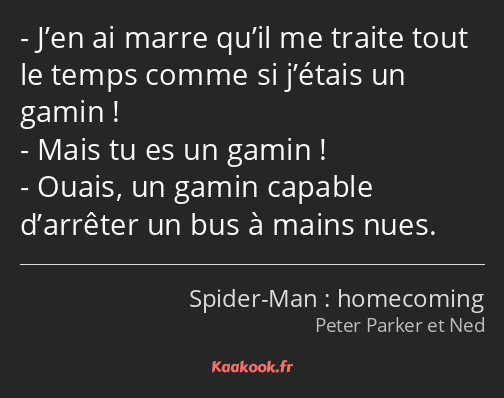 - J’en ai marre qu’il me traite tout le temps comme si j’étais un gamin !
- Mais tu es un gamin !
- Ouais, un gamin capable d’arrêter un bus à mains nues.

Spider-Man : homecoming
Peter Parker et Ned

Kaakook.fr